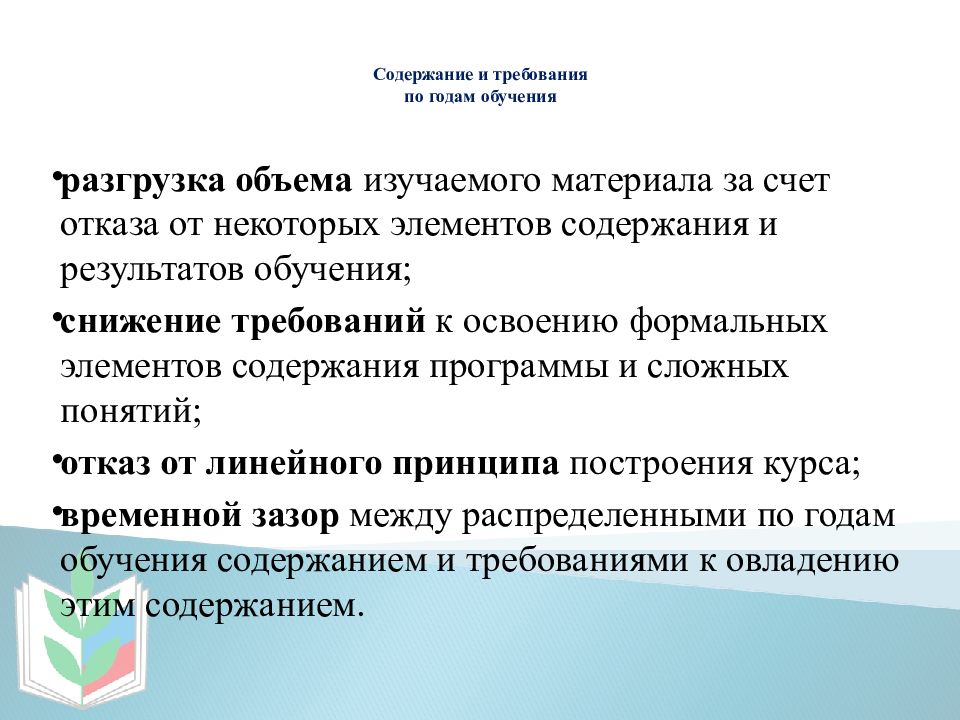 Содержание и требования
по годам обучения

•разгрузка объема изучаемого материала за счет отказа от некоторых элементов содержания и результатов обучения;

•снижение требований к освоению формальных элементов содержания программы и сложных понятий;

•отказ от линейного принципа построения курса;

•временной зазор между распределенными по годам обучения содержанием и требованиями к овладению этим содержанием.